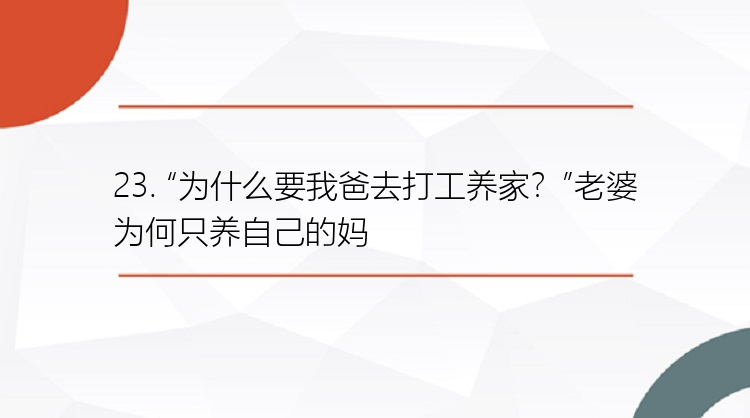 23. “为什么要我爸去打工养家？”老婆为何只养自己的妈